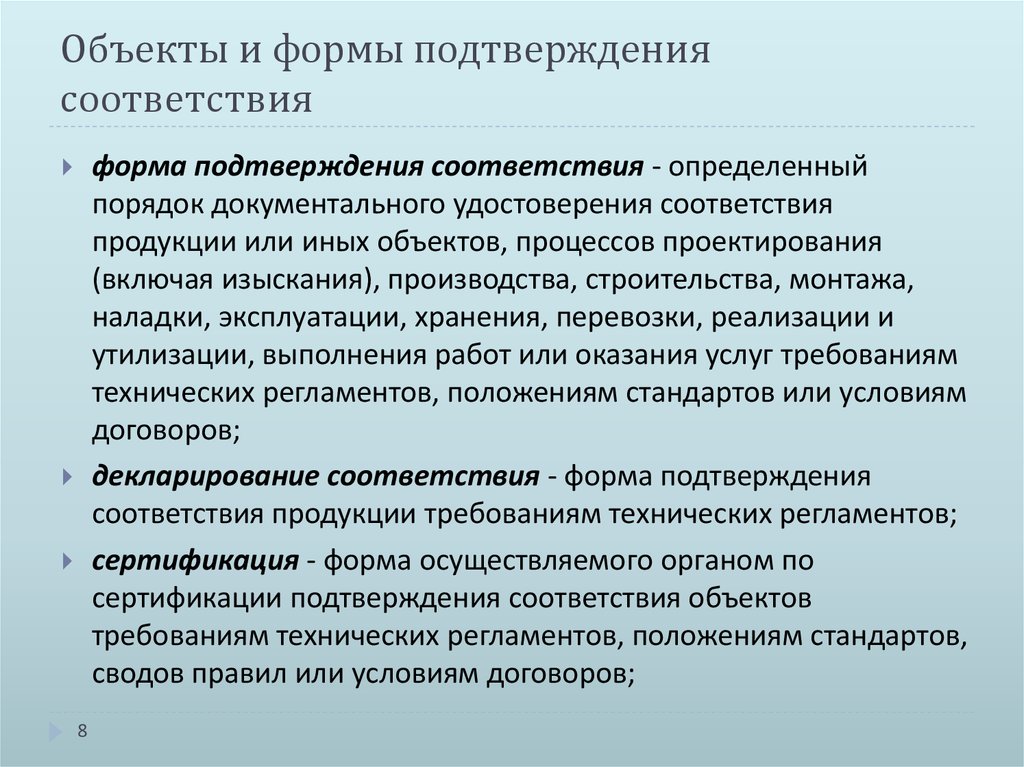 Объекты и формы подтверждения соответствия

форма подтверждения соответствия - определенный порядок документального удостоверения соответствия продукции или иных объектов, процессов проектирования (включая изыскания), производства, строительства, монтажа, наладки, эксплуатации, хранения, перевозки, реализации и утилизации, выполнения работ или оказания услуг требованиям технических регламентов, положениям стандартов или условиям договоров;

декларирование соответствия - форма подтверждения соответствия продукции требованиям технических регламентов;

сертификация - форма осуществляемого органом по сертификации подтверждения соответствия объектов требованиям технических регламентов, положениям стандартов, сводов правил или условиям договоров;

8